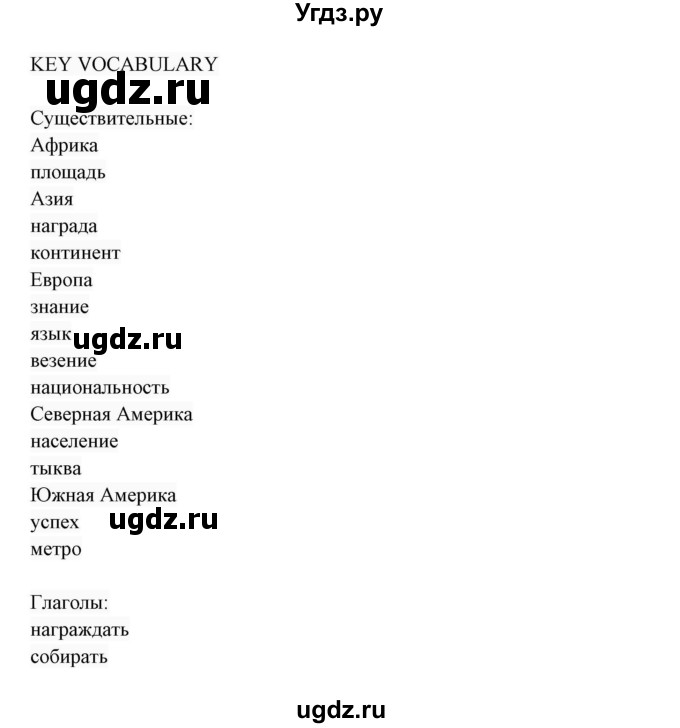 Угдз.ру

KEY VOCABULARY

ugdz.ru

Существительные:
Африка
площадь
Азия
награда
континент
Европа
знание
язык
ugdz.ru
везение
национальность
Северная Америка
население
тыква
Южная Америка
успех
ugdz.ru
метро

Глаголы:
награждать
собирать

ugdz.ru